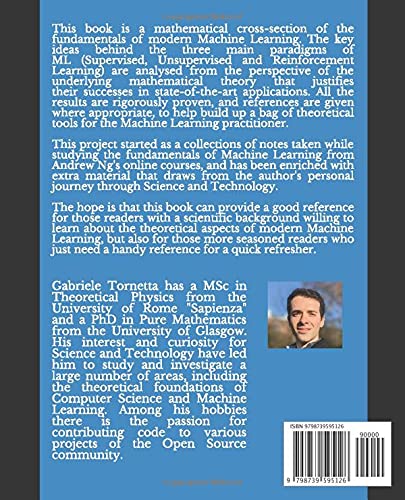 This book is a mathematical cross-section of the fundamentals of modern Machine Learning. The key ideas behind the three main paradigms of ML (Supervised, Unsupervised and Reinforcement Learning) are analysed from the perspective of the underlying mathematical theory that justifies their successes in state-of-the-art applications. All the results are rigorously proven, and references are given where appropriate, to help build up a bag of theoretical tools for the Machine Learning practitioner.

This project started as a collections of notes taken while studying the fundamentals of Machine Learning from Andrew Ng's online courses, and has been enriched with extra material that draws from the author's personal journey through Science and Technology.

The hope is that this book can provide a good reference for those readers with a scientific background willing to learn about the theoretical aspects of modern Machine Learning, but also for those more seasoned readers who just need a handy reference for a quick refresher.

Gabriele Tornetta has a MSc in Theoretical Physics from the University of Rome "Sapienza" and a PhD in Pure Mathematics from the University of Glasgow. His interest and curiosity for Science and Technology have led him to study and investigate a large number of areas, including the theoretical foundations of Computer Science and Machine Learning. Among his hobbies there is the passion for contributing code to various projects of the Open Source community.

ISBN 9798739595126

90000

9 798739 595126